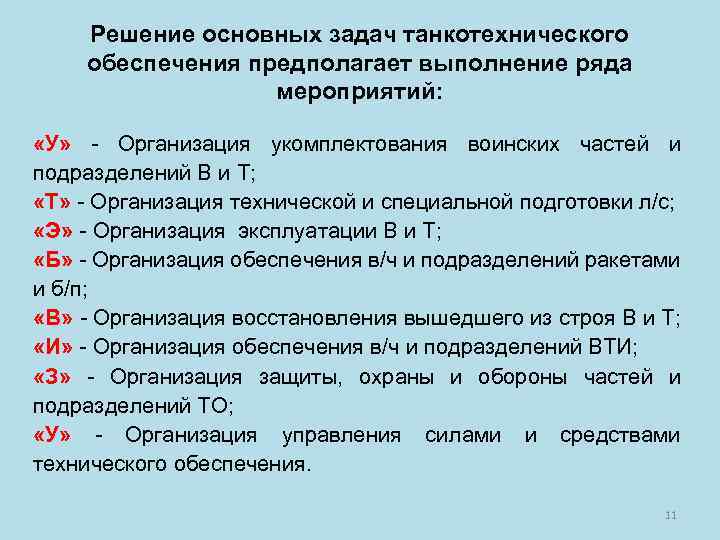 Решение основных задач танкотехнического обеспечения предполагает выполнение ряда мероприятий:

«У» - Организация укомплектования воинских частей и подразделений В и Т;
«Т» - Организация технической и специальной подготовки л/с;
«Э» - Организация эксплуатации В и Т;
«Б» - Организация обеспечения в/ч и подразделений ракетами и б/п;
«В» - Организация восстановления вышедшего из строя В и Т;
«И» - Организация обеспечения в/ч и подразделений ВТИ;
«З» - Организация защиты, охраны и обороны частей и подразделений ТО;
«У» - Организация управления силами и средствами технического обеспечения.

11